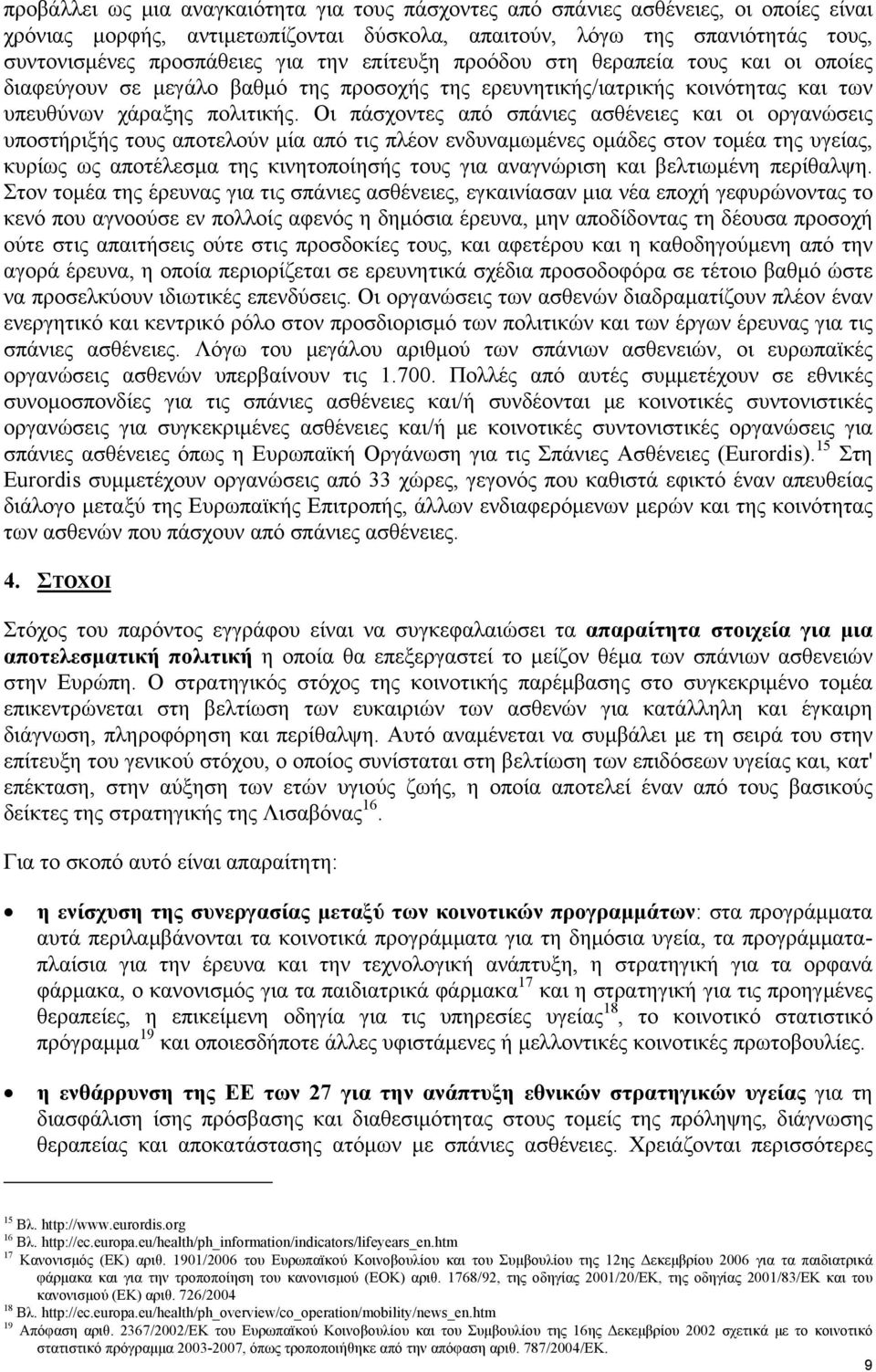 προβάλλει ως μια αναγκαιότητα για τους πάσχοντες από σπάνιες ασθένειες, οι οποίες είναι χρόνιας μορφής, αντιμετωπίζονται δύσκολα, απαιτούν, λόγω της σπανιότητάς τους, συντονισμένες προσπάθειες για την επίτευξη προόδου στη θεραπεία τους και οι οποίες διαφεύγουν σε μεγάλο βαθμό της προσοχής της ερευνητικής/ιατρικής κοινότητας και των υπευθύνων χάραξης πολιτικής. Οι πάσχοντες από σπάνιες ασθένειες και οι οργανώσεις υποστήριξής τους αποτελούν μία από τις πλέον ενδυναμωμένες ομάδες στον τομέα της υγείας, κυρίως ως αποτέλεσμα της κινητοποίησής τους για αναγνώριση και βελτιωμένη περίθαλψη. Στον τομέα της έρευνας για τις σπάνιες ασθένειες, εγκαινίασαν μια νέα εποχή γεφυρώνοντας το κενό που αγνοούσε εν πολλοίς αφενός η δημόσια έρευνα, μην αποδίδοντας τη δέουσα προσοχή ούτε στις απαιτήσεις ούτε στις προσδοκίες τους, και αφετέρου και η καθοδηγούμενη από την αγορά έρευνα, η οποία περιορίζεται σε ερευνητικά σχέδια προσοδοφόρα σε τέτοιο βαθμό ώστε να προσελκύουν ιδιωτικές επενδύσεις. Οι οργανώσεις των ασθενών διαδραματίζουν πλέον έναν ενεργητικό και κεντρικό ρόλο στον προσδιορισμό των πολιτικών και των έργων έρευνας για τις σπάνιες ασθένειες. Λόγω του μεγάλου αριθμού των σπάνιων ασθενειών, οι ευρωπαϊκές οργανώσεις ασθενών υπερβαίνουν τις 1.700. Πολλές από αυτές συμμετέχουν σε εθνικές συνομοσπονδίες για τις σπάνιες ασθένειες και/ή συνδέονται με κοινοτικές συντονιστικές οργανώσεις για συγκεκριμένες ασθένειες και/ή με κοινοτικές συντονιστικές οργανώσεις για σπάνιες ασθένειες όπως η Ευρωπαϊκή Οργάνωση για τις Σπάνιες Ασθένειες (Eurordis).$^{15}$ Στη Eurordis συμμετέχουν οργανώσεις από 33 χώρες, γεγονός που καθιστά εφικτό έναν απευθείας διάλογο μεταξύ της Ευρωπαϊκής Επιτροπής, άλλων ενδιαφερόμενων μερών και της κοινότητας των ασθενών που πάσχουν από σπάνιες ασθένειες.

4. ΣΤΟΧΟΙ

Στόχος του παρόντος εγγράφου είναι να συγκεφαλαιώσει τα απαραίτητα στοιχεία για μια αποτελεσματική πολιτική η οποία θα επεξεργαστεί το μείζον θέμα των σπάνιων ασθενειών στην Ευρώπη. Ο στρατηγικός στόχος της κοινοτικής παρέμβασης στο συγκεκριμένο τομέα επικεντρώνεται στη βελτίωση των ευκαιριών των ασθενών για κατάλληλη και έγκαιρη διάγνωση, πληροφόρηση και περίθαλψη. Αυτό αναμένεται να συμβάλει με τη σειρά του στην επίτευξη του γενικού στόχου, ο οποίος συνίσταται στη βελτίωση των επιδόσεων υγείας και, κατ' επέκταση, στην αύξηση των ετών υγιούς ζωής, η οποία αποτελεί έναν από τους βασικούς δείκτες της στρατηγικής της Λισαβόνας$^{16}$.

Για το σκοπό αυτό είναι απαραίτητη:

• η ενίσχυση της συνεργασίας μεταξύ των κοινοτικών προγραμμάτων: στα προγράμματα αυτά περιλαμβάνονται τα κοινοτικά προγράμματα για τη δημόσια υγεία, τα προγράμματα-πλαίσια για την έρευνα και την τεχνολογική ανάπτυξη, η στρατηγική για τα ορφανά φάρμακα, ο κανονισμός για τα παιδιατρικά φάρμακα$^{17}$ και η στρατηγική για τις προηγμένες θεραπείες, η επικείμενη οδηγία για τις υπηρεσίες υγείας$^{18}$, το κοινοτικό στατιστικό πρόγραμμα$^{19}$ και οποιεσδήποτε άλλες υφιστάμενες ή μελλοντικές κοινοτικές πρωτοβουλίες.

• η ενθάρρυνση της ΕΕ των 27 για την ανάπτυξη εθνικών στρατηγικών υγείας για τη διασφάλιση ίσης πρόσβασης και διαθεσιμότητας στους τομείς της πρόληψης, διάγνωσης θεραπείας και αποκατάστασης ατόμων με σπάνιες ασθένειες. Χρειάζονται περισσότερες

$^{15}$ Βλ. http://www.eurordis.org
$^{16}$ Βλ. http://ec.europa.eu/health/ph_information/indicators/lifeyears_en.htm
$^{17}$ Κανονισμός (ΕΚ) αριθ. 1901/2006 του Ευρωπαϊκού Κοινοβουλίου και του Συμβουλίου της 12ης Δεκεμβρίου 2006 για τα παιδιατρικά φάρμακα και για την τροποποίηση του κανονισμού (ΕΟΚ) αριθ. 1768/92, της οδηγίας 2001/20/ΕΚ, της οδηγίας 2001/83/ΕΚ και του κανονισμού (ΕΚ) αριθ. 726/2004
$^{18}$ Βλ. http://ec.europa.eu/health/ph_overview/co_operation/mobility/news_en.htm
$^{19}$ Απόφαση αριθ. 2367/2002/ΕΚ του Ευρωπαϊκού Κοινοβουλίου και του Συμβουλίου της 16ης Δεκεμβρίου 2002 σχετικά με το κοινοτικό στατιστικό πρόγραμμα 2003-2007, όπως τροποποιήθηκε από την απόφαση αριθ. 787/2004/ΕΚ.

9